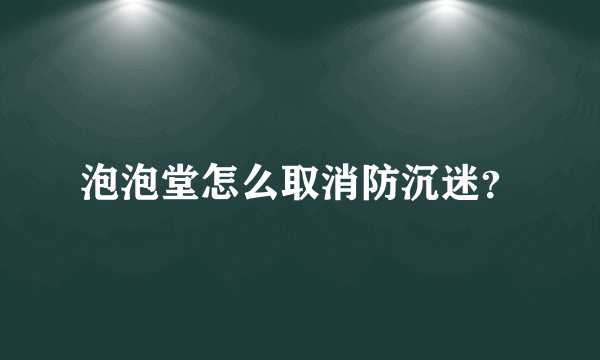 泡泡堂怎么取消防沉迷?